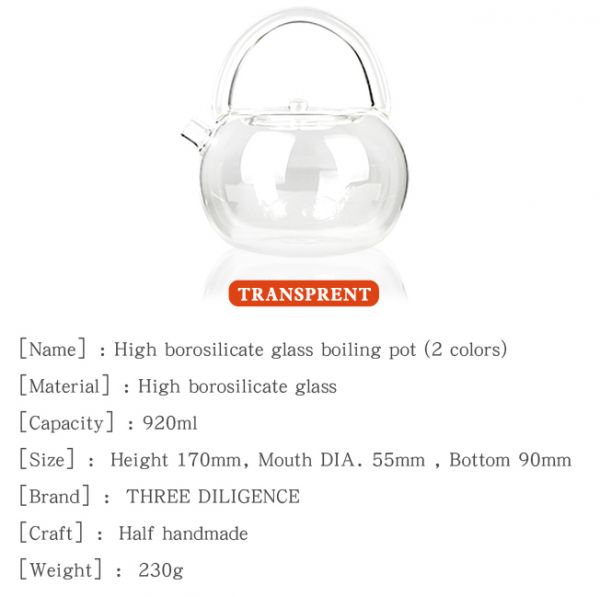 TRANSPRENT

[Name] : High borosilicate glass boiling pot (2 colors)

[Material] : High borosilicate glass

[Capacity] : 920ml

[Size] : Height 170mm, Mouth DIA. 55mm , Bottom 90mm

[Brand] : THREE DILIGENCE

[Craft] : Half handmade

[Weight] : 230g